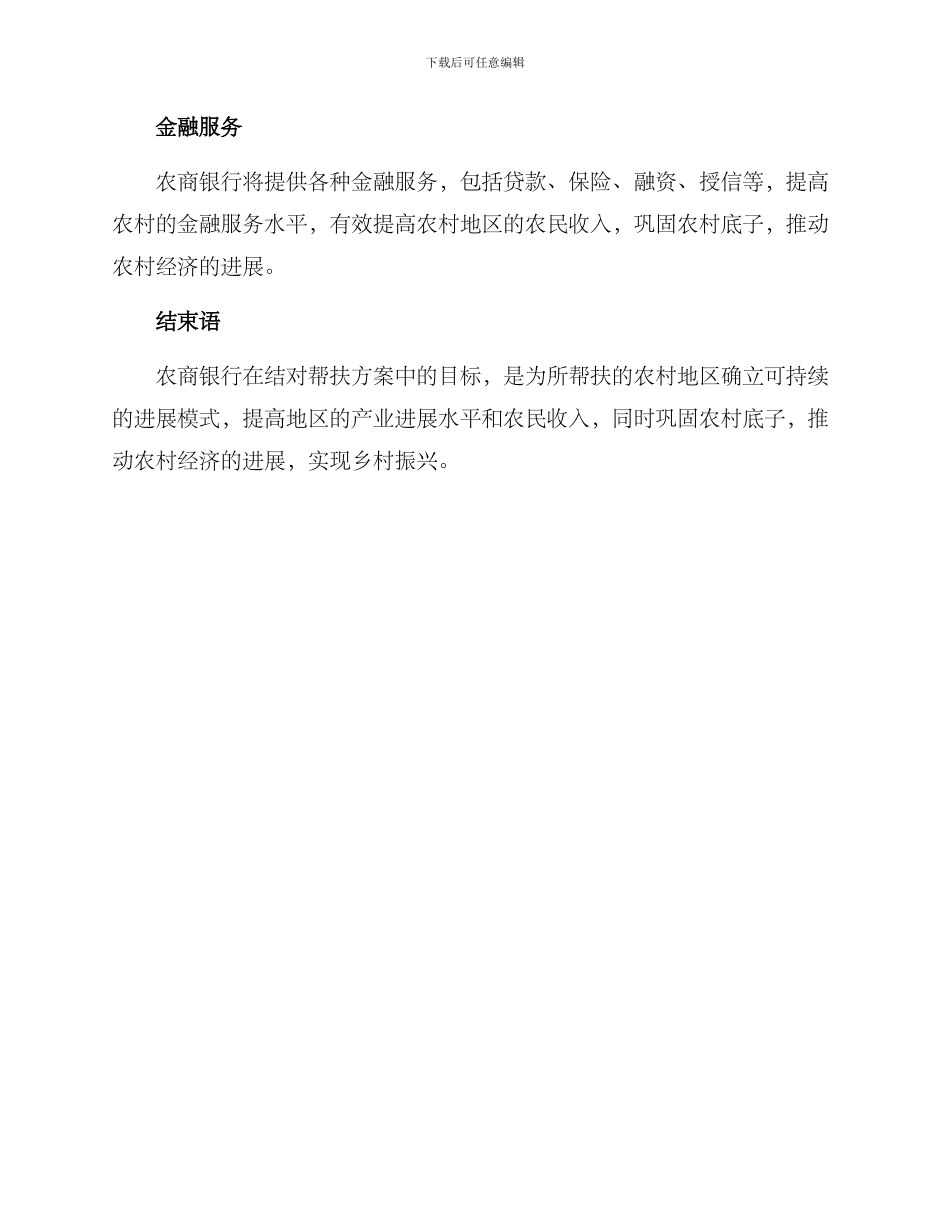 下载后可任意编辑

金融服务

农商银行将提供各种金融服务，包括贷款、保险、融资、授信等，提高农村的金融服务水平，有效提高农村地区的农民收入，巩固农村底子，推动农村经济的进展。

结束语

农商银行在结对帮扶方案中的目标，是为所帮扶的农村地区确立可持续的进展模式，提高地区的产业进展水平和农民收入，同时巩固农村底子，推动农村经济的进展，实现乡村振兴。